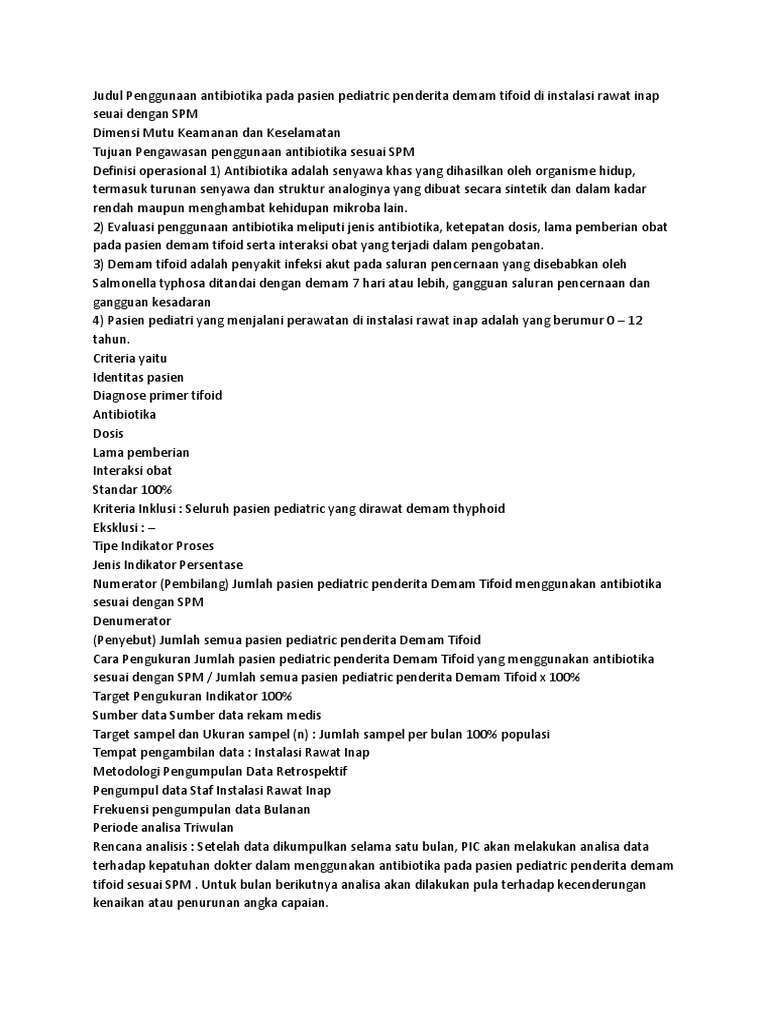 Judul Penggunaan antibiotika pada pasien pediatric penderita demam tifoid di instalasi rawat inap seuai dengan SPM
Dimensi Mutu Keamanan dan Keselamatan
Tujuan Pengawasan penggunaan antibiotika sesuai SPM
Definisi operasional 1) Antibiotika adalah senyawa khas yang dihasilkan oleh organisme hidup, termasuk turunan senyawa dan struktur analoginya yang dibuat secara sintetik dan dalam kadar rendah maupun menghambat kehidupan mikroba lain.
2) Evaluasi penggunaan antibiotika meliputi jenis antibiotika, ketepatan dosis, lama pemberian obat pada pasien demam tifoid serta interaksi obat yang terjadi dalam pengobatan.
3) Demam tifoid adalah penyakit infeksi akut pada saluran pencernaan yang disebabkan oleh Salmonella typhosa ditandai dengan demam 7 hari atau lebih, gangguan saluran pencernaan dan gangguan kesadaran
4) Pasien pediatri yang menjalani perawatan di instalasi rawat inap adalah yang berumur 0 – 12 tahun.
Criteria yaitu
Identitas pasien
Diagnose primer tifoid
Antibiotika
Dosis
Lama pemberian
Interaksi obat
Standar 100%
Kriteria Inklusi : Seluruh pasien pediatric yang dirawat demam thyphoid
Eksklusi : –
Tipe Indikator Proses
Jenis Indikator Persentase
Numerator (Pembilang) Jumlah pasien pediatric penderita Demam Tifoid menggunakan antibiotika sesuai dengan SPM
Denumerator
(Penyebut) Jumlah semua pasien pediatric penderita Demam Tifoid
Cara Pengukuran Jumlah pasien pediatric penderita Demam Tifoid yang menggunakan antibiotika sesuai dengan SPM / Jumlah semua pasien pediatric penderita Demam Tifoid x 100%
Target Pengukuran Indikator 100%
Sumber data Sumber data rekam medis
Target sampel dan Ukuran sampel (n) : Jumlah sampel per bulan 100% populasi
Tempat pengambilan data : Instalasi Rawat Inap
Metodologi Pengumpulan Data Retrospektif
Pengumpul data Staf Instalasi Rawat Inap
Frekuensi pengumpulan data Bulanan
Periode analisa Triwulan
Rencana analisis : Setelah data dikumpulkan selama satu bulan, PIC akan melakukan analisa data terhadap kepatuhan dokter dalam menggunakan antibiotika pada pasien pediatric penderita demam tifoid sesuai SPM . Untuk bulan berikutnya analisa akan dilakukan pula terhadap kecenderungan kenaikan atau penurunan angka capaian.